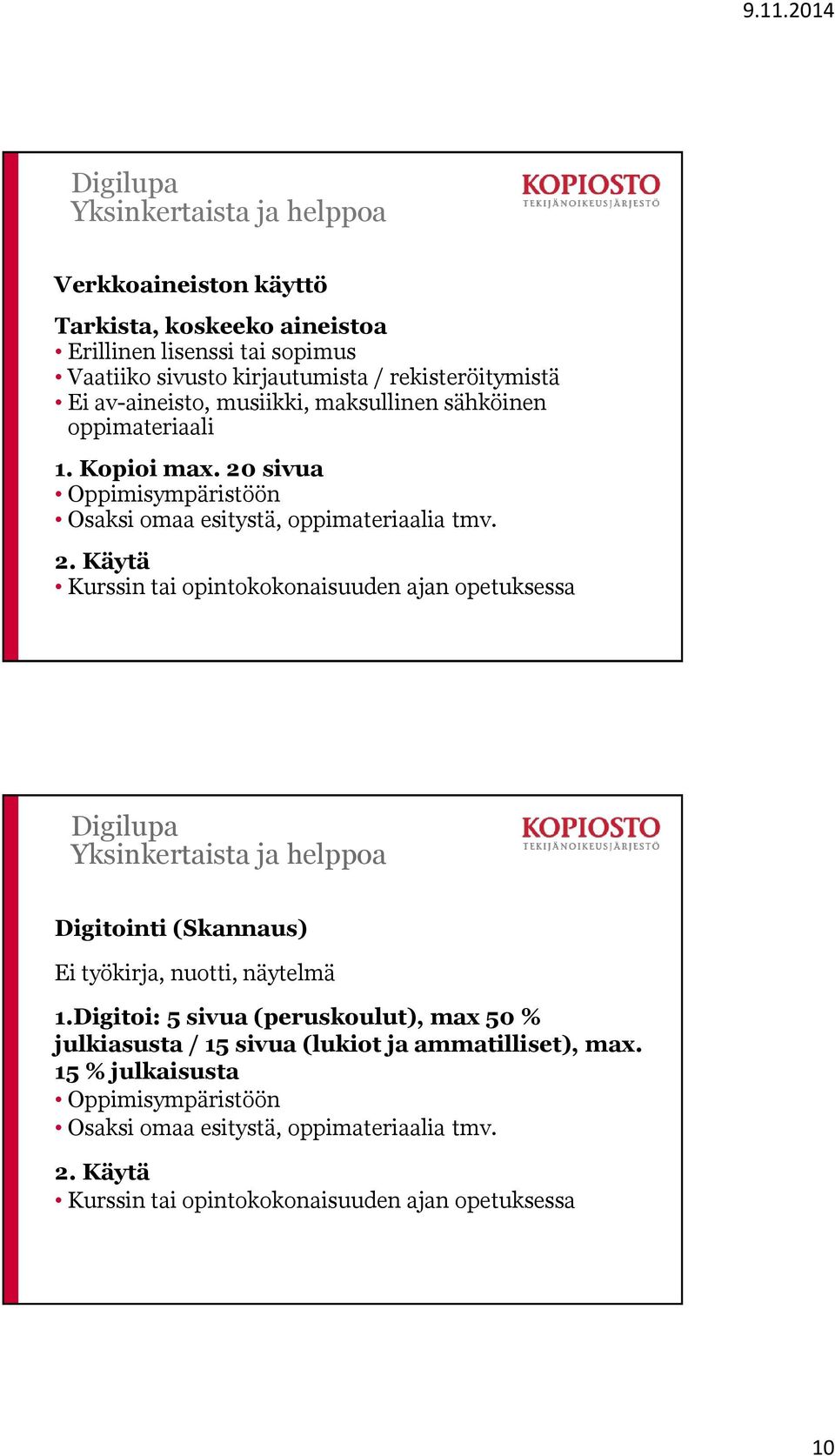 9.11.2014

Digilupa
Yksinkertaista ja helppoa

KOPIOSTO
TEKIJÄNOIKEUSJÄRJESTÖ

Verkkoaineiston käyttö

Tarkista, koskeeko aineistoa
• Erillinen lisenssi tai sopimus
• Vaatiiko sivusto kirjautumista / rekisteröitymistä
• Ei av-aineisto, musiikki, maksullinen sähköinen oppimateriaali

1. Kopioi max. 20 sivua
• Oppimisympäristöön
• Osaksi omaa esitystä, oppimateriaalia tmv.

2. Käytä
• Kurssin tai opintokokonaisuuden ajan opetuksessa

Digilupa
Yksinkertaista ja helppoa

KOPIOSTO
TEKIJÄNOIKEUSJÄRJESTÖ

Digitointi (Skannaus)

Ei työkirja, nuotti, näytelmä

1.Digitoi: 5 sivua (peruskoulut), max 50 % julkiasusta / 15 sivua (lukiot ja ammatilliset), max. 15 % julkaisusta
• Oppimisympäristöön
• Osaksi omaa esitystä, oppimateriaalia tmv.

2. Käytä
• Kurssin tai opintokokonaisuuden ajan opetuksessa

10